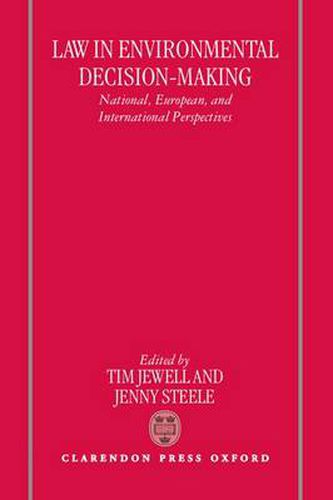 LAW IN ENVIRONMENTAL DECISION-MAKING

National, European, and International Perspectives

Edited by
TIM JEWELL AND
JENNY STEELE

CLARENDON PRESS OXFORD